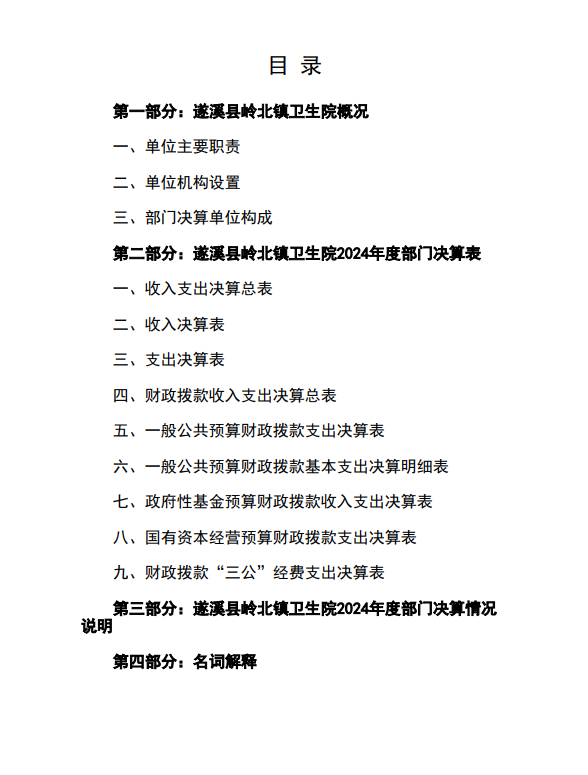 目 录

第一部分：遂溪县岭北镇卫生院概况

一、单位主要职责

二、单位机构设置

三、部门决算单位构成

第二部分：遂溪县岭北镇卫生院2024年度部门决算表

一、收入支出决算总表

二、收入决算表

三、支出决算表

四、财政拨款收入支出决算总表

五、一般公共预算财政拨款支出决算表

六、一般公共预算财政拨款基本支出决算明细表

七、政府性基金预算财政拨款收入支出决算表

八、国有资本经营预算财政拨款支出决算表

九、财政拨款“三公”经费支出决算表

第三部分：遂溪县岭北镇卫生院2024年度部门决算情况说明

第四部分：名词解释